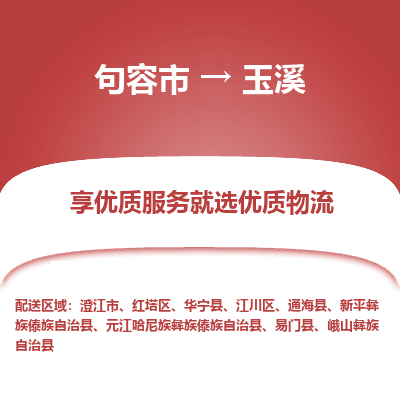 句容市 → 玉溪

享优质服务就选优质物流

配送区域：澄江市、红塔区、华宁县、江川区、通海县、新平彝族傣族自治县、元江哈尼族彝族傣族自治县、易门县、峨山彝族自治县